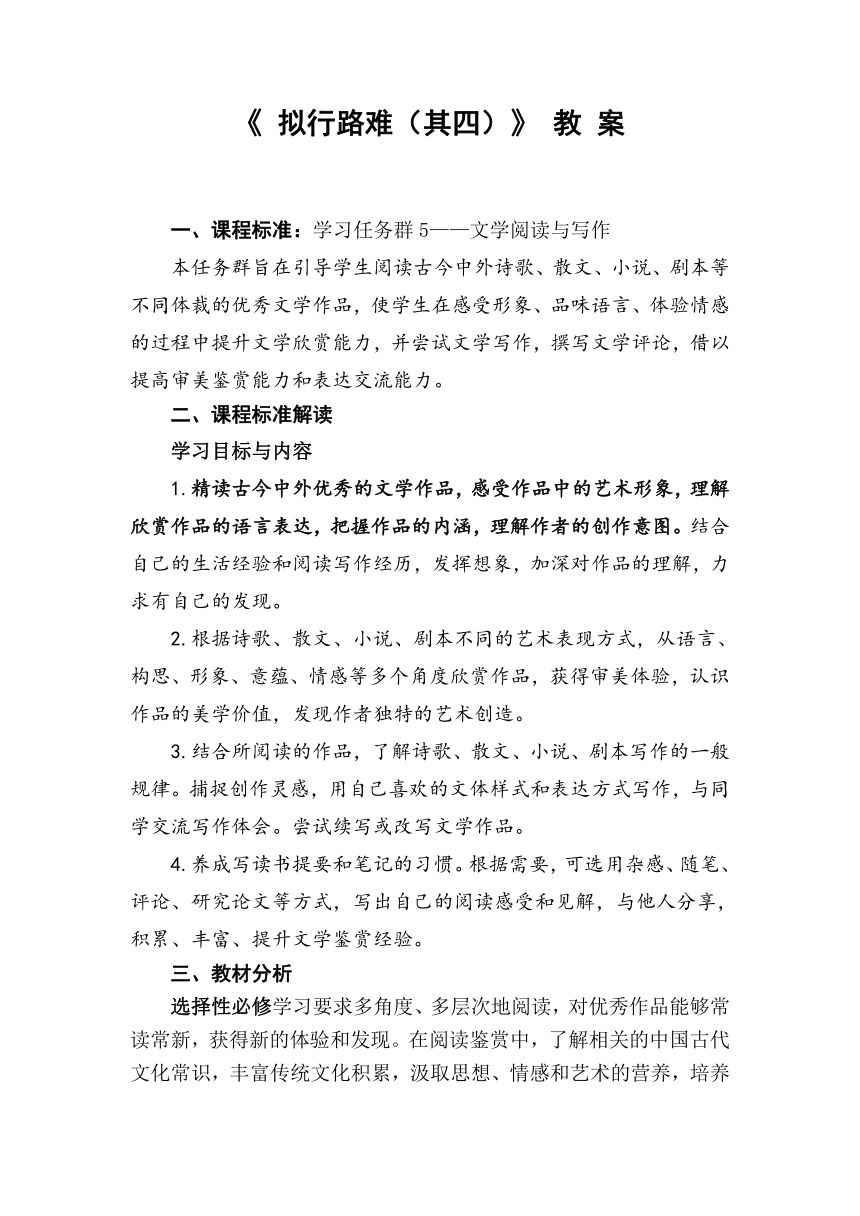 《 拟行路难（其四）》 教 案

一、课程标准：学习任务群 5——文学阅读与写作

本任务群旨在引导学生阅读古今中外诗歌、散文、小说、剧本等不同体裁的优秀文学作品，使学生在感受形象、品味语言、体验情感的过程中提升文学欣赏能力，并尝试文学写作，撰写文学评论，借以提高审美鉴赏能力和表达交流能力。

二、课程标准解读

学习目标与内容

1.精读古今中外优秀的文学作品，感受作品中的艺术形象，理解欣赏作品的语言表达，把握作品的内涵，理解作者的创作意图。结合自己的生活经验和阅读写作经历，发挥想象，加深对作品的理解，力求有自己的发现。

2.根据诗歌、散文、小说、剧本不同的艺术表现方式，从语言、构思、形象、意蕴、情感等多个角度欣赏作品，获得审美体验，认识作品的美学价值，发现作者独特的艺术创造。

3.结合所阅读的作品，了解诗歌、散文、小说、剧本写作的一般规律。捕捉创作灵感，用自己喜欢的文体样式和表达方式写作，与同学交流写作体会。尝试续写或改写文学作品。

4.养成写读书提要和笔记的习惯。根据需要，可选用杂感、随笔、评论、研究论文等方式，写出自己的阅读感受和见解，与他人分享，积累、丰富、提升文学鉴赏经验。

三、教材分析

选择性必修学习要求多角度、多层次地阅读，对优秀作品能够常读常新，获得新的体验和发现。在阅读鉴赏中，了解相关的中国古代文化常识，丰富传统文化积累，汲取思想、情感和艺术的营养，培养